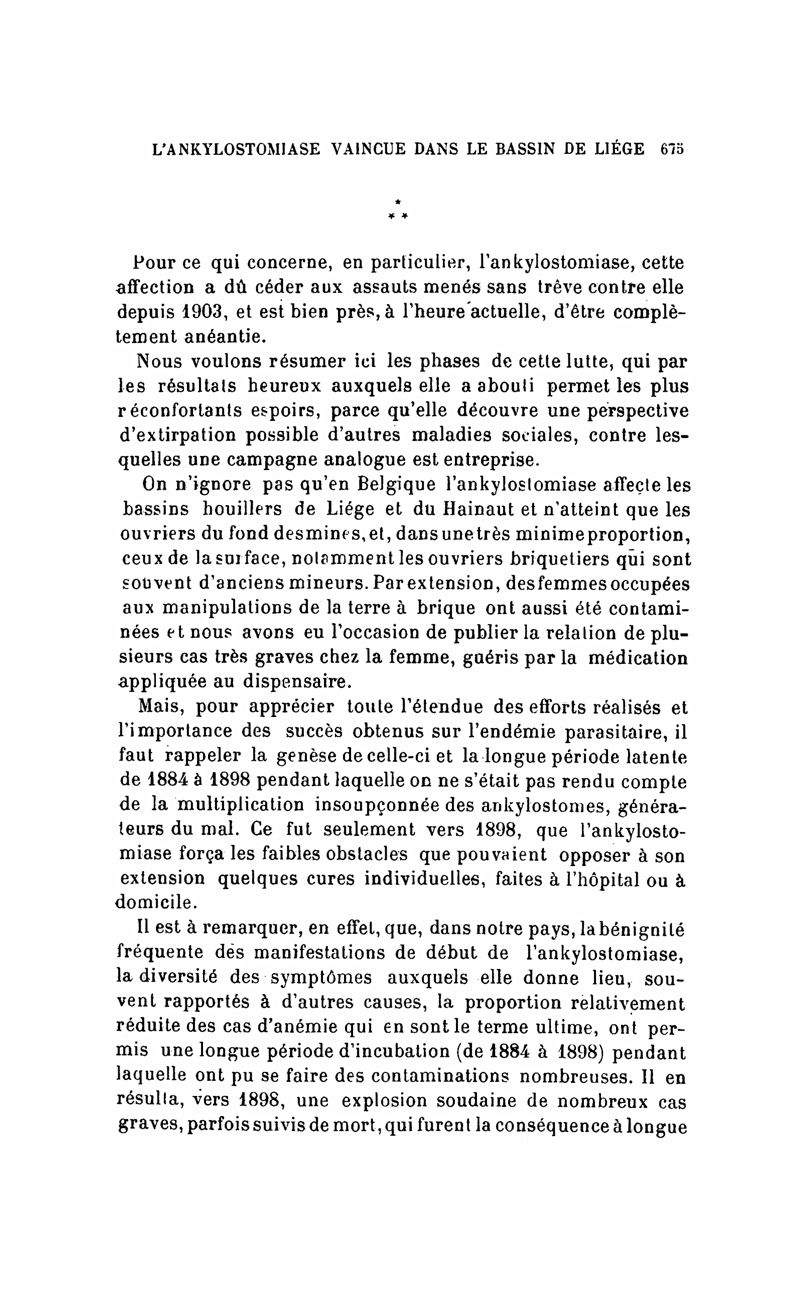 L'ANKYLOSTOMIASE VAINCUE DANS LE BASSIN DE LIÉGE 675

* * *

Pour ce qui concerne, en particulier, l'ankylostomiase, cette affection a dû céder aux assauts menés sans trêve contre elle depuis 1903, et est bien près, à l'heure actuelle, d'être complètement anéantie.

Nous voulons résumer ici les phases de cette lutte, qui par les résultats heureux auxquels elle a abouti permet les plus réconfortants espoirs, parce qu'elle découvre une perspective d'extirpation possible d'autres maladies sociales, contre lesquelles une campagne analogue est entreprise.

On n'ignore pas qu'en Belgique l'ankylostomiase affecte les bassins houillers de Liége et du Hainaut et n'atteint que les ouvriers du fond des mines, et, dans une très minime proportion, ceux de la surface, notamment les ouvriers briquetiers qui sont souvent d'anciens mineurs. Par extension, des femmes occupées aux manipulations de la terre à brique ont aussi été contaminées et nous avons eu l'occasion de publier la relation de plusieurs cas très graves chez la femme, guéris par la médication appliquée au dispensaire.

Mais, pour apprécier toute l'étendue des efforts réalisés et l'importance des succès obtenus sur l'endémie parasitaire, il faut rappeler la genèse de celle-ci et la longue période latente de 1884 à 1898 pendant laquelle on ne s'était pas rendu compte de la multiplication insoupçonnée des ankylostomes, générateurs du mal. Ce fut seulement vers 1898, que l'ankylostomiase força les faibles obstacles que pouvaient opposer à son extension quelques cures individuelles, faites à l'hôpital ou à domicile.

Il est à remarquer, en effet, que, dans notre pays, la bénignité fréquente des manifestations de début de l'ankylostomiase, la diversité des symptômes auxquels elle donne lieu, souvent rapportés à d'autres causes, la proportion relativement réduite des cas d'anémie qui en sont le terme ultime, ont permis une longue période d'incubation (de 1884 à 1898) pendant laquelle ont pu se faire des contaminations nombreuses. Il en résulta, vers 1898, une explosion soudaine de nombreux cas graves, parfois suivis de mort, qui furent la conséquence à longue